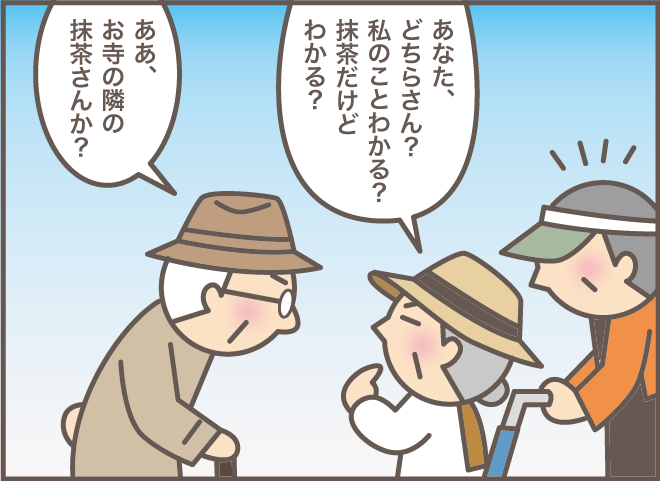 あなた、どちらさん？私のことわかる？抹茶だけどわかる？

ああ、お寺の隣の抹茶さんか？